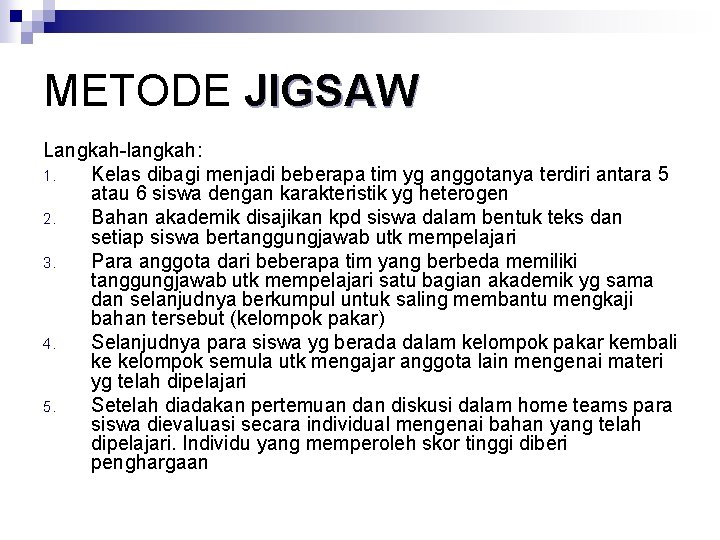 METODE JIGSAW

Langkah-langkah:

1. Kelas dibagi menjadi beberapa tim yg anggotanya terdiri antara 5 atau 6 siswa dengan karakteristik yg heterogen
2. Bahan akademik disajikan kpd siswa dalam bentuk teks dan setiap siswa bertanggungjawab utk mempelajari
3. Para anggota dari beberapa tim yang berbeda memiliki tanggungjawab utk mempelajari satu bagian akademik yg sama dan selanjudnya berkumpul untuk saling membantu mengkaji bahan tersebut (kelompok pakar)
4. Selanjudnya para siswa yg berada dalam kelompok pakar kembali ke kelompok semula utk mengajar anggota lain mengenai materi yg telah dipelajari
5. Setelah diadakan pertemuan dan diskusi dalam home teams para siswa dievaluasi secara individual mengenai bahan yang telah dipelajari. Individu yang memperoleh skor tinggi diberi penghargaan